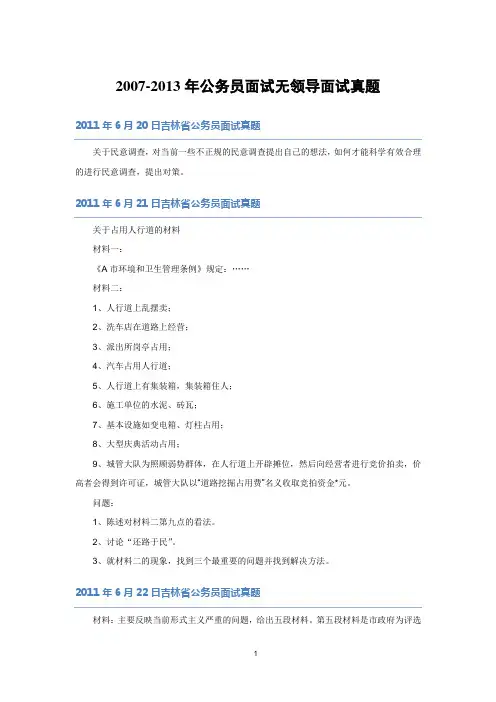 2007-2013 年公务员面试无领导面试真题

2011 年 6 月 20 日吉林省公务员面试真题

关于民意调查，对当前一些不正规的民意调查提出自己的想法，如何才能科学有效合理的进行民意调查，提出对策。

2011 年 6 月 21 日吉林省公务员面试真题

关于占用人行道的材料

材料一：

《A 市环境和卫生管理条例》规定：……

材料二：

1、人行道上乱摆卖；

2、洗车店在道路上经营；

3、派出所岗亭占用；

4、汽车占用人行道；

5、人行道上有集装箱，集装箱住人；

6、施工单位的水泥、砖瓦；

7、基本设施如变电箱、灯柱占用；

8、大型庆典活动占用；

9、城管大队为照顾弱势群体，在人行道上开辟摊位，然后向经营者进行竞价拍卖，价高者会得到许可证，城管大队以"道路挖掘占用费"名义收取竞拍资金*元。

问题：

1、陈述对材料二第九点的看法。

2、讨论"还路于民"。

3、就材料二的现象，找到三个最重要的问题并找到解决方法。

2011 年 6 月 22 日吉林省公务员面试真题

材料：主要反映当前形式主义严重的问题，给出五段材料。第五段材料是市政府为评选

1